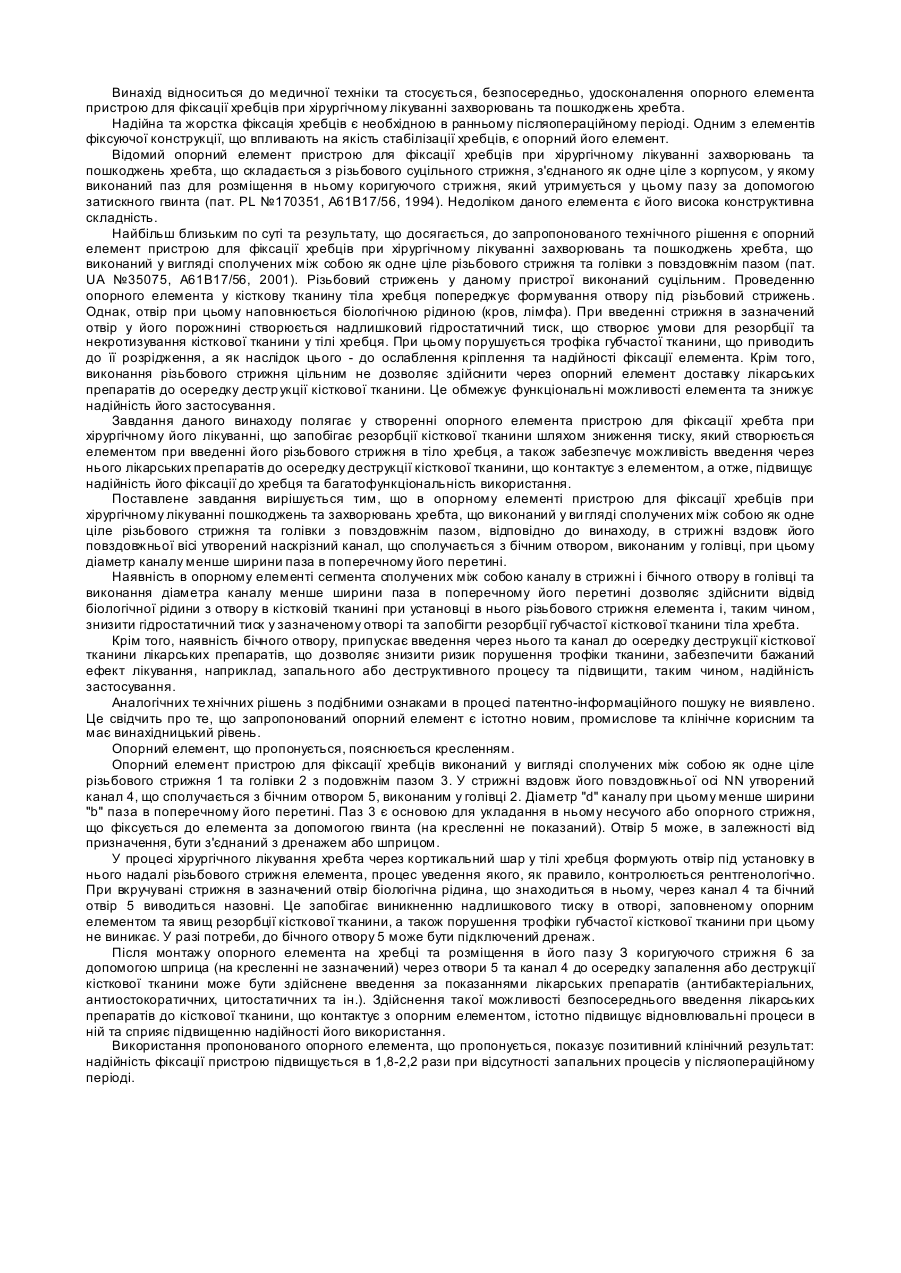 Винахід відноситься до медичної техніки та стосується, безпосередньо, удосконалення опорного елемента пристрою для фіксації хребців при хірургічному лікуванні захворювань та пошкоджень хребта.

Надійна та жорстка фіксація хребців є необхідною в ранньому післяопераційному періоді. Одним з елементів фіксуючої конструкції, що впливають на якість стабілізації хребців, є опорний його елемент.

Відомий опорний елемент пристрою для фіксації хребців при хірургічному лікуванні захворювань та пошкоджень хребта, що складається з різьбового суцільного стрижня, з'єднаного як одне ціле з корпусом, у якому виконаний паз для розміщення в ньому коригуючого стрижня, який утримується у цьому пазу за допомогою затискного гвинта (пат. PL №170351, А61В17/56, 1994). Недоліком даного елемента є його висока конструктивна складність.

Найбільш близьким по суті та результату, що досягається, до запропонованого технічного рішення є опорний елемент пристрою для фіксації хребців при хірургічному лікуванні захворювань та пошкоджень хребта, що виконаний у вигляді сполучених між собою як одне ціле різьбового стрижня та голівки з повздовжнім пазом (пат. UA №35075, А61В17/56, 2001). Різьбовий стрижень у даному пристрої виконаний суцільним. Проведенню опорного елемента у кісткову тканину тіла хребця попереджує формування отвору під різьбовий стрижень. Однак, отвір при цьому наповнюється біологічною рідиною (кров, лімфа). При введенні стрижня в зазначений отвір у його порожнині створюється надлишковий гідростатичний тиск, що створює умови для резорбції та некротизування кісткової тканини у тілі хребця. При цьому порушується трофіка губчастої тканини, що приводить до її розрідження, а як наслідок цього - до ослаблення кріплення та надійності фіксації елемента. Крім того, виконання різьбового стрижня цільним не дозволяє здійснити через опорний елемент доставку лікарських препаратів до осередку деструкції кісткової тканини. Це обмежує функціональні можливості елемента та знижує надійність його застосування.

Завдання даного винаходу полягає у створенні опорного елемента пристрою для фіксації хребта при хірургічному його лікуванні, що запобігає резорбції кісткової тканини шляхом зниження тиску, який створюється елементом при введенні його різьбового стрижня в тіло хребця, а також забезпечує можливість введення через нього лікарських препаратів до осередку деструкції кісткової тканини, що контактує з елементом, а отже, підвищує надійність його фіксації до хребця та багатофункціональність використання.

Поставлене завдання вирішується тим, що в опорному елементі пристрою для фіксації хребців при хірургічному лікуванні пошкоджень та захворювань хребта, що виконаний у вигляді сполучених між собою як одне ціле різьбового стрижня та голівки з повздовжнім пазом, відповідно до винаходу, в стрижні вздовж його повздовжньої вісі утворений наскрізний канал, що сполучається з бічним отвором, виконаним у голівці, при цьому діаметр каналу менше ширини паза в поперечному його перетині.

Наявність в опорному елементі сегмента сполучених між собою каналу в стрижні і бічного отвору в голівці та виконання діаметра каналу менше ширини паза в поперечному його перетині дозволяє здійснити відвід біологічної рідини з отвору в кістковій тканині при установці в нього різьбового стрижня елемента і, таким чином, знизити гідростатичний тиск у зазначеному отворі та запобігти резорбції губчастої кісткової тканини тіла хребта.

Крім того, наявність бічного отвору, припускає введення через нього та канал до осередку деструкції кісткової тканини лікарських препаратів, що дозволяє знизити ризик порушення трофіки тканини, забезпечити бажаний ефект лікування, наприклад, запального або деструктивного процесу та підвищити, таким чином, надійність застосування.

Аналогічних технічних рішень з подібними ознаками в процесі патентно-інформаційного пошуку не виявлено. Це свідчить про те, що запропонований опорний елемент є істотно новим, промислове та клінічне корисним та має винахідницький рівень.

Опорний елемент, що пропонується, пояснюється кресленням.

Опорний елемент пристрою для фіксації хребців виконаний у вигляді сполучених між собою як одне ціле різьбового стрижня 1 та голівки 2 з подовжнім пазом 3. У стрижні вздовж його повздовжньої осі NN утворений канал 4, що сполучається з бічним отвором 5, виконаним у голівці 2. Діаметр "d" каналу при цьому менше ширини "b" паза в поперечному його перетині. Паз 3 є основою для укладання в ньому несучого або опорного стрижня, що фіксується до елемента за допомогою гвинта (на кресленні не показаний). Отвір 5 може, в залежності від призначення, бути з'єднаний з дренажем або шприцом.

У процесі хірургічного лікування хребта через кортикальний шар у тілі хребця формують отвір під установку в нього надалі різьбового стрижня елемента, процес уведення якого, як правило, контролюється рентгенологічно. При вкручувані стрижня в зазначений отвір біологічна рідина, що знаходиться в ньому, через канал 4 та бічний отвір 5 виводиться назовні. Це запобігає виникненню надлишкового тиску в отворі, заповненому опорним елементом та явищ резорбції кісткової тканини, а також порушення трофіки губчастої кісткової тканини при цьому не виникає. У разі потреби, до бічного отвору 5 може бути підключений дренаж.

Після монтажу опорного елемента на хребці та розміщення в його пазу 3 коригуючого стрижня 6 за допомогою шприца (на кресленні не зазначений) через отвори 5 та канал 4 до осередку запалення або деструкції кісткової тканини може бути здійснене введення за показаннями лікарських препаратів (антибактеріальних, антиостокоратичних, цитостатичних та ін.). Здійснення такої можливості безпосереднього введення лікарських препаратів до кісткової тканини, що контактує з опорним елементом, істотно підвищує відновлювальні процеси в ній та сприяє підвищенню надійності його використання.

Використання пропонованого опорного елемента, що пропонується, показує позитивний клінічний результат: надійність фіксації пристрою підвищується в 1,8-2,2 рази при відсутності запальних процесів у післяопераційному періоді.